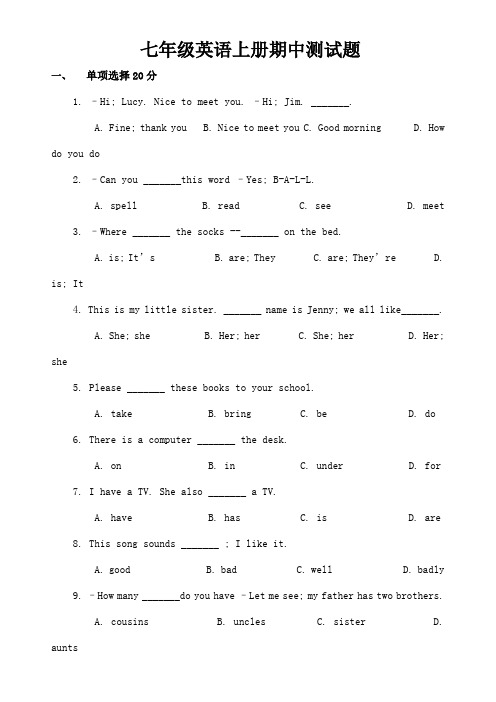 七年级英语上册期中测试题

一、 单项选择 20 分

1. –Hi; Lucy. Nice to meet you. –Hi; Jim. _______.

A. Fine; thank you B. Nice to meet you C. Good morning D. How do you do

2. –Can you _______this word –Yes; B-A-L-L.

A. spell B. read C. see D. meet

3. –Where _______ the socks --_______ on the bed.

A. is; It's B. are; They C. are; They're D. is; It

4. This is my little sister. _______ name is Jenny; we all like_______.

A. She; she B. Her; her C. She; her D. Her; she

5. Please _______ these books to your school.

A. take B. bring C. be D. do

6. There is a computer _______ the desk.

A. on B. in C. under D. for

7. I have a TV. She also _______ a TV.

A. have B. has C. is D. are

8. This song sounds _______ ; I like it.

A. good B. bad C. well D. badly

9. –How many _______do you have –Let me see; my father has two brothers.

A. cousins B. uncles C. sister D. aunts